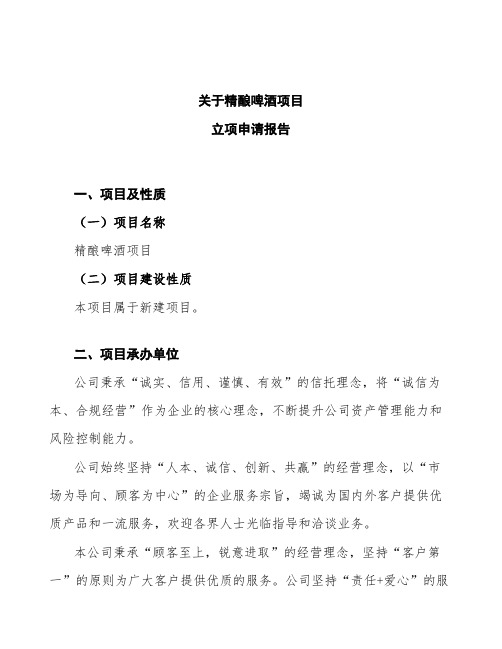 关于精酿啤酒项目

立项申请报告

一、项目及性质

（一）项目名称

精酿啤酒项目

（二）项目建设性质

本项目属于新建项目。

二、项目承办单位

公司秉承“诚实、信用、谨慎、有效”的信托理念，将“诚信为本、合规经营”作为企业的核心理念，不断提升公司资产管理能力和风险控制能力。

公司始终坚持“人本、诚信、创新、共赢”的经营理念，以“市场为导向、顾客为中心”的企业服务宗旨，竭诚为国内外客户提供优质产品和一流服务，欢迎各界人士光临指导和洽谈业务。

本公司秉承“顾客至上，锐意进取”的经营理念，坚持“客户第一”的原则为广大客户提供优质的服务。公司坚持“责任+爱心”的服